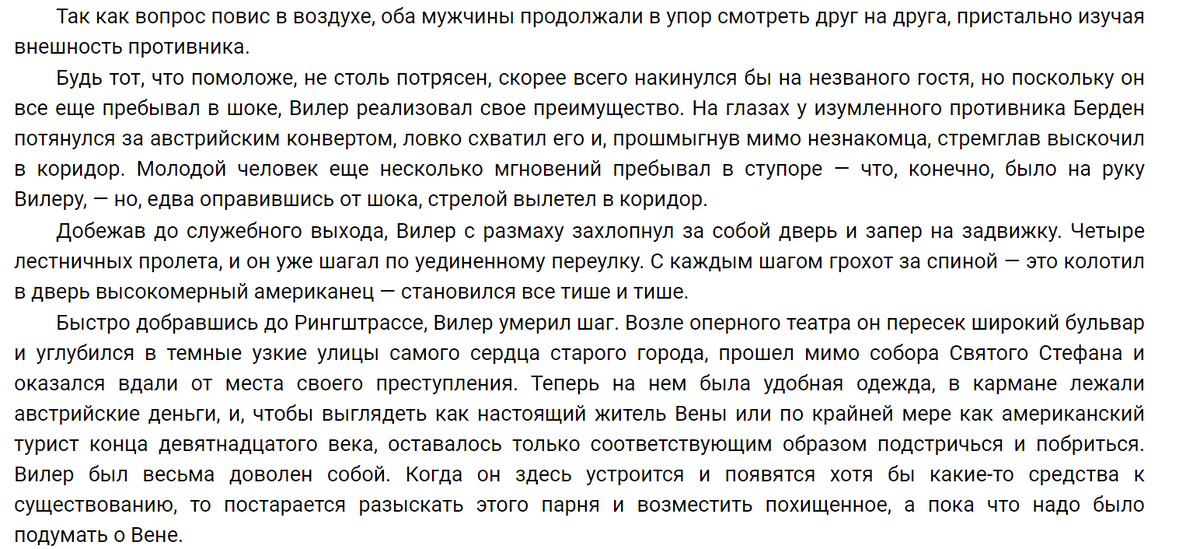 Так как вопрос повис в воздухе, оба мужчины продолжали в упор смотреть друг на друга, пристально изучая внешность противника.

Будь тот, что помоложе, не столь потрясен, скорее всего накинулся бы на незваного гостя, но поскольку он все еще пребывал в шоке, Вилер реализовал свое преимущество. На глазах у изумленного противника Берден потянулся за австрийским конвертом, ловко схватил его и, прошмыгнув мимо незнакомца, стремглав выскочил в коридор. Молодой человек еще несколько мгновений пребывал в ступоре — что, конечно, было на руку Вилеру, — но, едва оправившись от шока, стрелой вылетел в коридор.

Добежав до служебного выхода, Вилер с размаху захлопнул за собой дверь и запер на задвижку. Четыре лестничных пролета, и он уже шагал по уединенному переулку. С каждым шагом грохот за спиной — это колотил в дверь высокомерный американец — становился все тише и тише.

Быстро добравшись до Рингштрассе, Вилер умерил шаг. Возле оперного театра он пересек широкий бульвар и углубился в темные узкие улицы самого сердца старого города, прошел мимо собора Святого Стефана и оказался вдали от места своего преступления. Теперь на нем была удобная одежда, в кармане лежали австрийские деньги, и, чтобы выглядеть как настоящий житель Вены или по крайней мере как американский турист конца девятнадцатого века, оставалось только соответствующим образом подстричься и побриться. Вилер был весьма доволен собой. Когда он здесь устроится и появятся хотя бы какие-то средства к существованию, то постарается разыскать этого парня и возместить похищенное, а пока что надо было подумать о Вене.